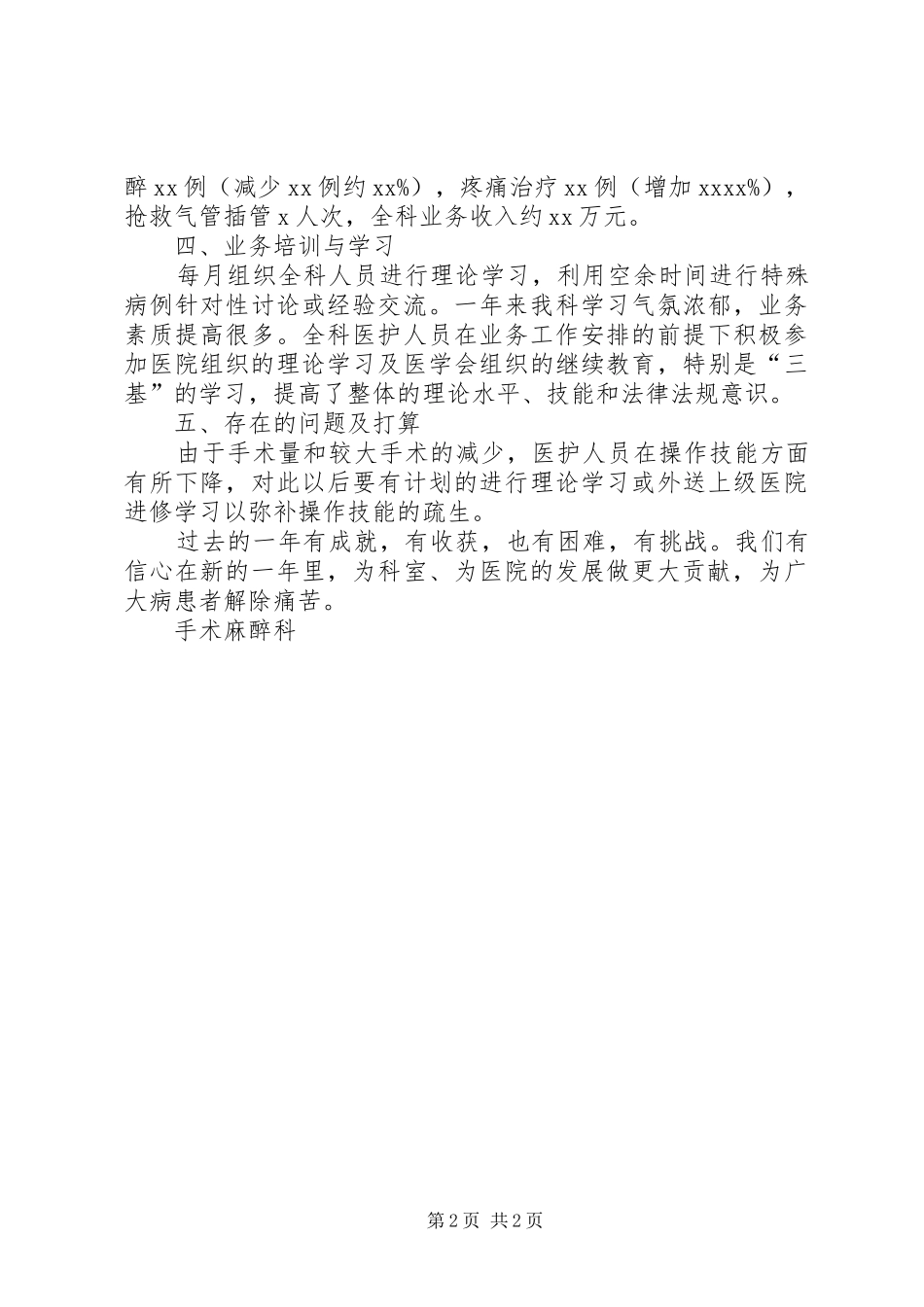 醉xx例（减少xx例约xx%），疼痛治疗xx例（增加xxxx%），抢救气管插管x人次，全科业务收入约xx万元。

四、业务培训与学习

每月组织全科人员进行理论学习，利用空余时间进行特殊病例针对性讨论或经验交流。一年来我科学习气氛浓郁，业务素质提高很多。全科医护人员在业务工作安排的前提下积极参加医院组织的理论学习及医学会组织的继续教育，特别是“三基”的学习，提高了整体的理论水平、技能和法律法规意识。

五、存在的问题及打算

由于手术量和较大手术的减少，医护人员在操作技能方面有所下降，对此以后要有计划的进行理论学习或外送上级医院进修学习以弥补操作技能的疏生。

过去的一年有成就，有收获，也有困难，有挑战。我们有信心在新的一年里，为科室、为医院的发展做更大贡献，为广大病患者解除痛苦。

手术麻醉科

第2页 共2页